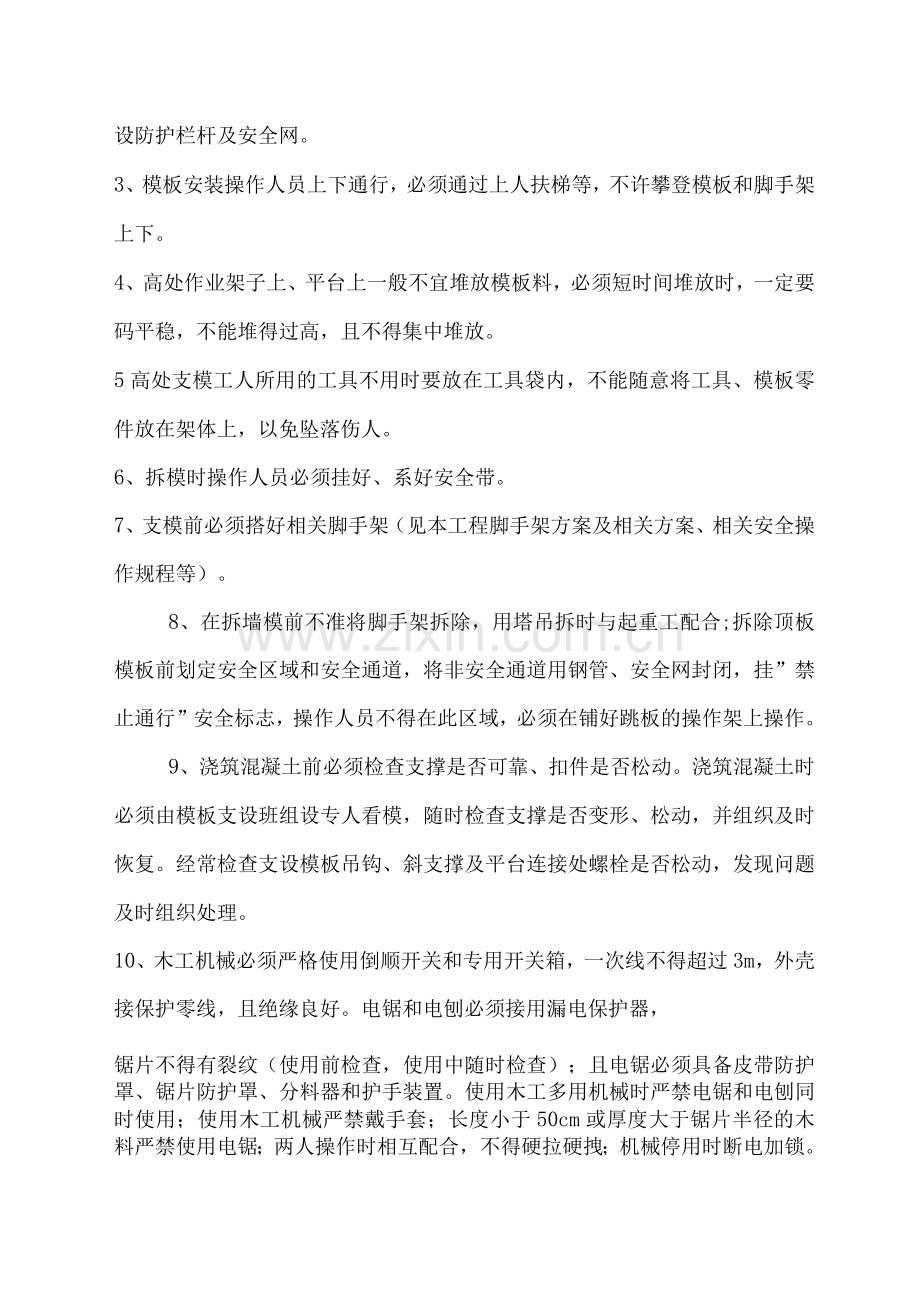 设防护栏杆及安全网。

3、模板安装操作人员上下通行，必须通过上人扶梯等，不许攀登模板和脚手架上下。

4、高处作业架子上、平台上一般不宜堆放模板料，必须短时间堆放时，一定要码平稳，不能堆得过高，且不得集中堆放。

5高处支模工人所用的工具不用时要放在工具袋内，不能随意将工具、模板零件放在架体上，以免坠落伤人。

6、拆模时操作人员必须挂好、系好安全带。

7、支模前必须搭好相关脚手架（见本工程脚手架方案及相关方案、相关安全操作规程等）。

8、在拆墙模前不准将脚手架拆除，用塔吊拆时与起重工配合;拆除顶板模板前划定安全区域和安全通道，将非安全通道用钢管、安全网封闭，挂”禁止通行”安全标志，操作人员不得在此区域，必须在铺好跳板的操作架上操作。

9、浇筑混凝土前必须检查支撑是否可靠、扣件是否松动。浇筑混凝土时必须由模板支设班组设专人看模，随时检查支撑是否变形、松动，并组织及时恢复。经常检查支设模板吊钩、斜支撑及平台连接处螺栓是否松动，发现问题及时组织处理。

10、木工机械必须严格使用倒顺开关和专用开关箱，一次线不得超过3m，外壳接保护零线，且绝缘良好。电锯和电刨必须接用漏电保护器，

锯片不得有裂纹（使用前检查，使用中随时检查）；且电锯必须具备皮带防护罩、锯片防护罩、分料器和护手装置。使用木工多用机械时严禁电锯和电刨同时使用；使用木工机械严禁戴手套；长度小于50cm或厚度大于锯片半径的木料严禁使用电锯；两人操作时相互配合，不得硬拉硬拽；机械停用时断电加锁。

www.zixin.com.cn